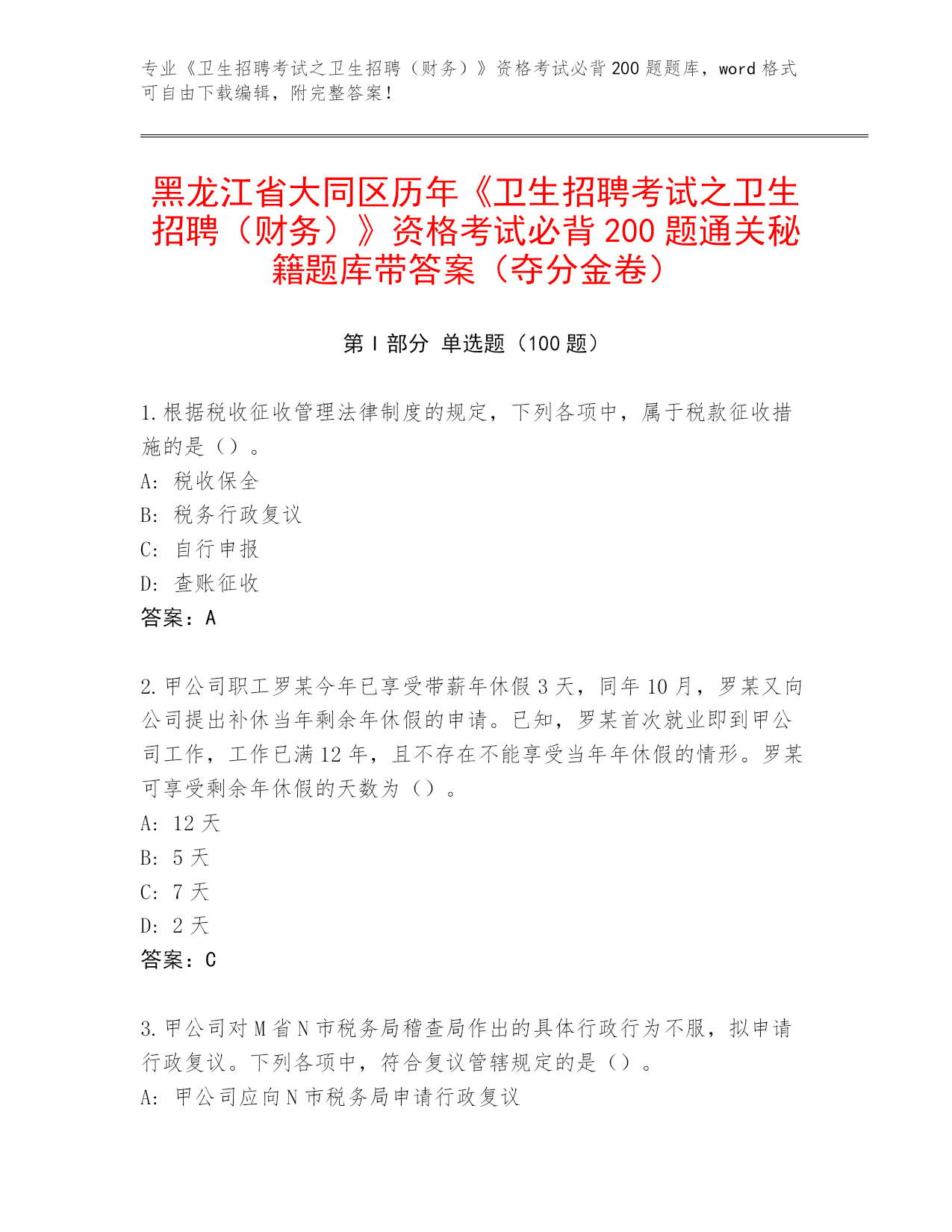 专业《卫生招聘考试之卫生招聘（财务）》资格考试必背 200 题题库，word 格式可自由下载编辑，附完整答案！

黑龙江省大同区历年《卫生招聘考试之卫生招聘（财务）》资格考试必背 200 题通关秘籍题库带答案（夺分金卷）

第 I 部分 单选题（100 题）

1.根据税收征收管理法律制度的规定，下列各项中，属于税款征收措施的是（）。
A: 税收保全
B: 税务行政复议
C: 自行申报
D: 查账征收
答案：A

2.甲公司职工罗某今年已享受带薪年休假 3 天，同年 10 月，罗某又向公司提出补休当年剩余年休假的申请。已知，罗某首次就业即到甲公司工作，工作已满 12 年，且不存在不能享受当年年休假的情形。罗某可享受剩余年休假的天数为（）。
A: 12 天
B: 5 天
C: 7 天
D: 2 天
答案：C

3.甲公司对 M 省 N 市税务局稽查局作出的具体行政行为不服，拟申请行政复议。下列各项中，符合复议管辖规定的是（）。
A: 甲公司应向 N 市税务局申请行政复议